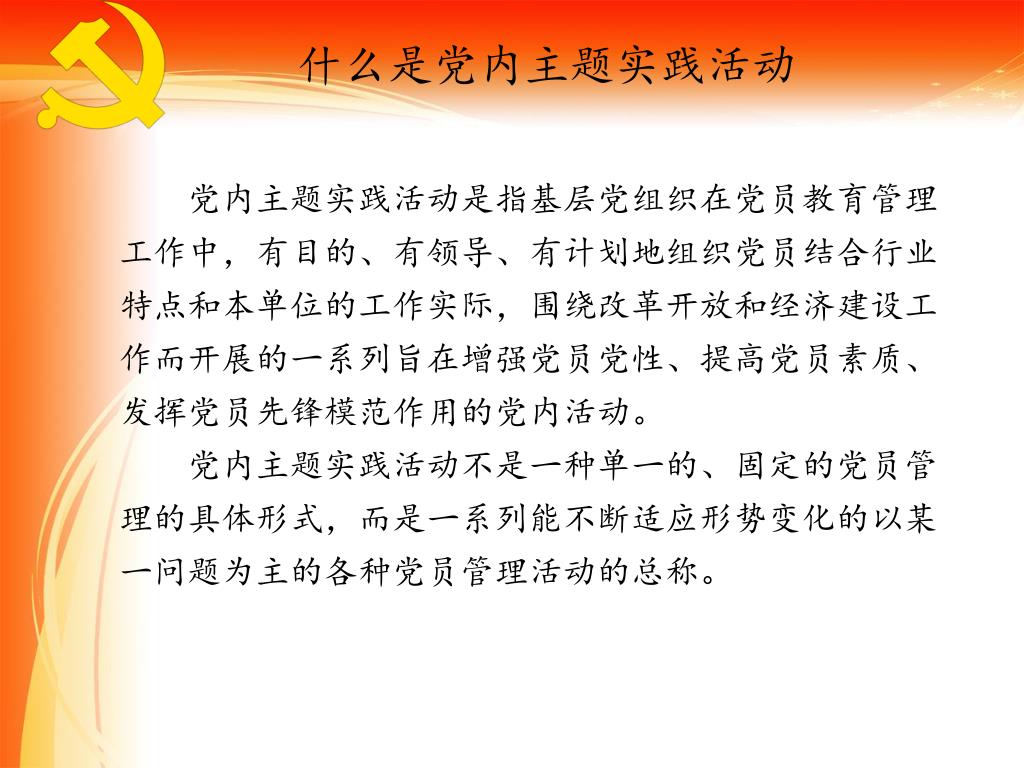 什么是党内主题实践活动

党内主题实践活动是指基层党组织在党员教育管理工作中，有目的、有领导、有计划地组织党员结合行业特点和本单位的工作实际，围绕改革开放和经济建设工作而开展的一系列旨在增强党员党性、提高党员素质、发挥党员先锋模范作用的党内活动。

党内主题实践活动不是一种单一的、固定的党员管理的具体形式，而是一系列能不断适应形势变化的以某一问题为主的各种党员管理活动的总称。